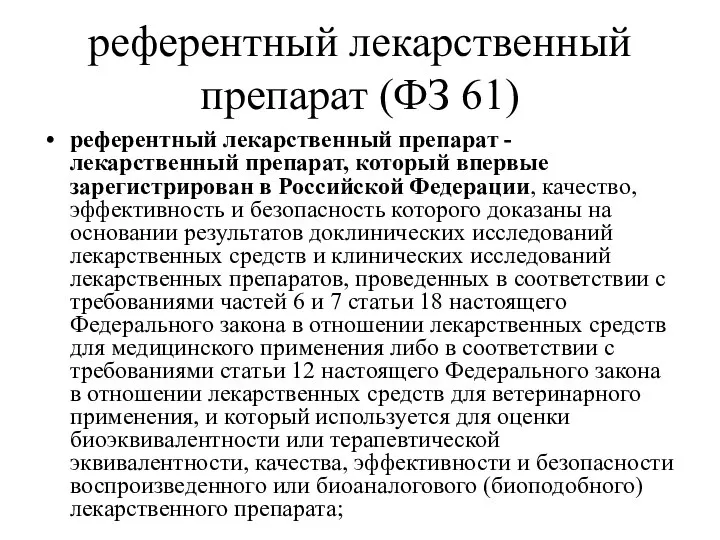 референтный лекарственный препарат (ФЗ 61)

• референтный лекарственный препарат - лекарственный препарат, который впервые зарегистрирован в Российской Федерации, качество, эффективность и безопасность которого доказаны на основании результатов доклинических исследований лекарственных средств и клинических исследований лекарственных препаратов, проведенных в соответствии с требованиями частей 6 и 7 статьи 18 настоящего Федерального закона в отношении лекарственных средств для медицинского применения либо в соответствии с требованиями статьи 12 настоящего Федерального закона в отношении лекарственных средств для ветеринарного применения, и который используется для оценки биоэквивалентности или терапевтической эквивалентности, качества, эффективности и безопасности воспроизведенного или биоаналогового (биоподобного) лекарственного препарата;